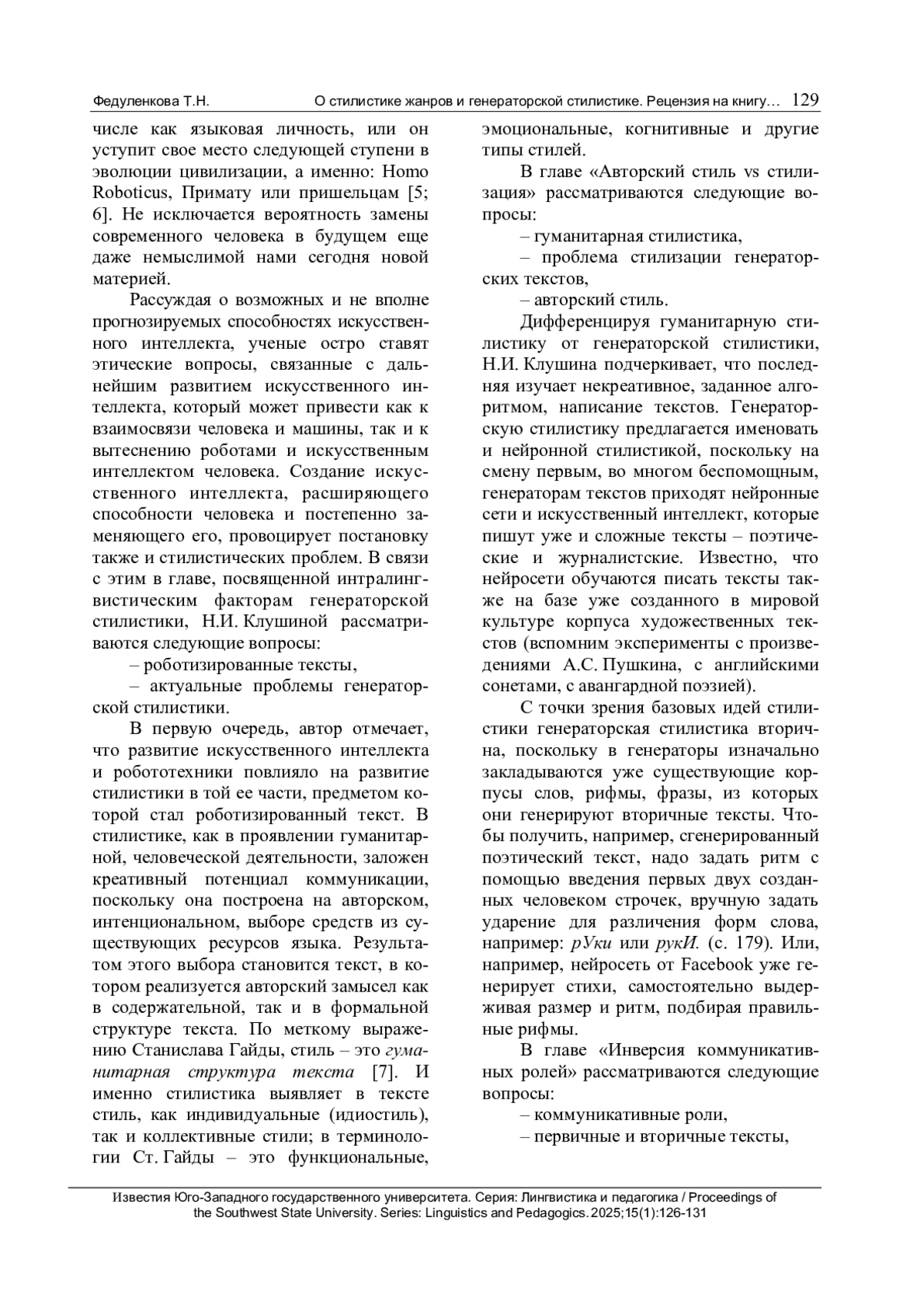 Федуленкова Т.Н. О стилистике жанров и генераторской стилистике. Рецензия на книгу… 129

числе как языковая личность, или он уступит свое место следующей ступени в эволюции цивилизации, а именно: Homo Roboticus, Примату или пришельцам [5; 6]. Не исключается вероятность замены современного человека в будущем еще даже немыслимой нами сегодня новой материей.

Рассуждая о возможных и не вполне прогнозируемых способностях искусственного интеллекта, ученые остро ставят этические вопросы, связанные с дальнейшим развитием искусственного интеллекта, который может привести как к взаимосвязи человека и машины, так и к вытеснению роботами и искусственным интеллектом человека. Создание искусственного интеллекта, расширяющего способности человека и постепенно заменяющего его, провоцирует постановку также и стилистических проблем. В связи с этим в главе, посвященной интралингвистическим факторам генераторской стилистики, Н.И. Клушиной рассматриваются следующие вопросы:

– роботизированные тексты,

– актуальные проблемы генераторской стилистики.

В первую очередь, автор отмечает, что развитие искусственного интеллекта и робототехники повлияло на развитие стилистики в той ее части, предметом которой стал роботизированный текст. В стилистике, как в проявлении гуманитарной, человеческой деятельности, заложен креативный потенциал коммуникации, поскольку она построена на авторском, интенциональном, выборе средств из существующих ресурсов языка. Результатом этого выбора становится текст, в котором реализуется авторский замысел как в содержательной, так и в формальной структуре текста. По меткому выражению Станислава Гайды, стиль – это гуманитарная структура текста [7]. И именно стилистика выявляет в тексте стиль, как индивидуальные (идиостиль), так и коллективные стили; в терминологии Ст. Гайды – это функциональные, эмоциональные, когнитивные и другие типы стилей.

В главе «Авторский стиль vs стилизация» рассматриваются следующие вопросы:

– гуманитарная стилистика,

– проблема стилизации генераторских текстов,

– авторский стиль.

Дифференцируя гуманитарную стилистику от генераторской стилистики, Н.И. Клушина подчеркивает, что последняя изучает некреативное, заданное алгоритмом, написание текстов. Генераторскую стилистику предлагается именовать и нейронной стилистикой, поскольку на смену первым, во многом беспомощным, генераторам текстов приходят нейронные сети и искусственный интеллект, которые пишут уже и сложные тексты – поэтические и журналистские. Известно, что нейросети обучаются писать тексты также на базе уже созданного в мировой культуре корпуса художественных текстов (вспомним эксперименты с произведениями А.С. Пушкина, с английскими сонетами, с авангардной поэзией).

С точки зрения базовых идей стилистики генераторская стилистика вторична, поскольку в генераторы изначально закладываются уже существующие корпусы слов, рифмы, фразы, из которых они генерируют вторичные тексты. Чтобы получить, например, сгенерированный поэтический текст, надо задать ритм с помощью введения первых двух созданных человеком строчек, вручную задать ударение для различения форм слова, например: рУки или рукИ. (с. 179). Или, например, нейросеть от Facebook уже генерирует стихи, самостоятельно выдерживая размер и ритм, подбирая правильные рифмы.

В главе «Инверсия коммуникативных ролей» рассматриваются следующие вопросы:

– коммуникативные роли,

– первичные и вторичные тексты,

Известия Юго-Западного государственного университета. Серия: Лингвистика и педагогика / Proceedings of the Southwest State University. Series: Linguistics and Pedagogics. 2025;15(1):126-131